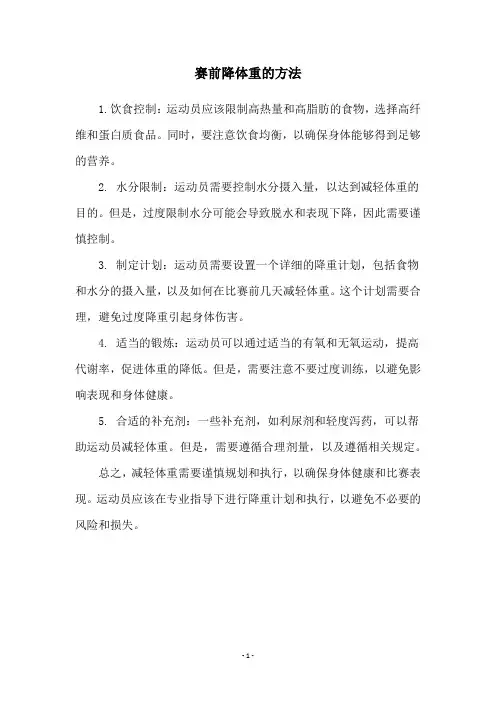 赛前降体重的方法

1.饮食控制：运动员应该限制高热量和高脂肪的食物，选择高纤维和蛋白质食品。同时，要注意饮食均衡，以确保身体能够得到足够的营养。

2. 水分限制：运动员需要控制水分摄入量，以达到减轻体重的目的。但是，过度限制水分可能会导致脱水和表现下降，因此需要谨慎控制。

3. 制定计划：运动员需要设置一个详细的降重计划，包括食物和水分的摄入量，以及如何在比赛前几天减轻体重。这个计划需要合理，避免过度降重引起身体伤害。

4. 适当的锻炼：运动员可以通过适当的有氧和无氧运动，提高代谢率，促进体重的降低。但是，需要注意不要过度训练，以避免影响表现和身体健康。

5. 合适的补充剂：一些补充剂，如利尿剂和轻度泻药，可以帮助运动员减轻体重。但是，需要遵循合理剂量，以及遵循相关规定。

总之，减轻体重需要谨慎规划和执行，以确保身体健康和比赛表现。运动员应该在专业指导下进行降重计划和执行，以避免不必要的风险和损失。

- 1 -